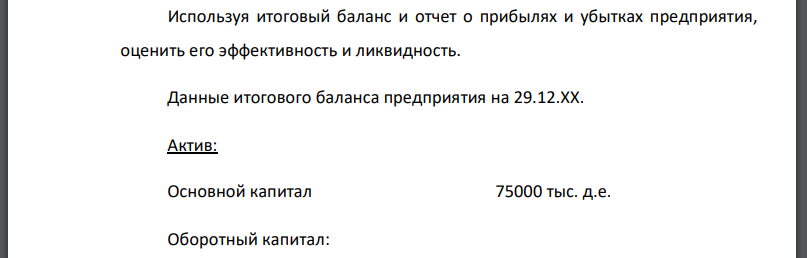 Используя итоговый баланс и отчет о прибылях и убытках предприятия, оценить его эффективность и ликвидность.

Данные итогового баланса предприятия на 29.12.XX.

Актив:

Основной капитал 75000 тыс. д.е.

Оборотный капитал: